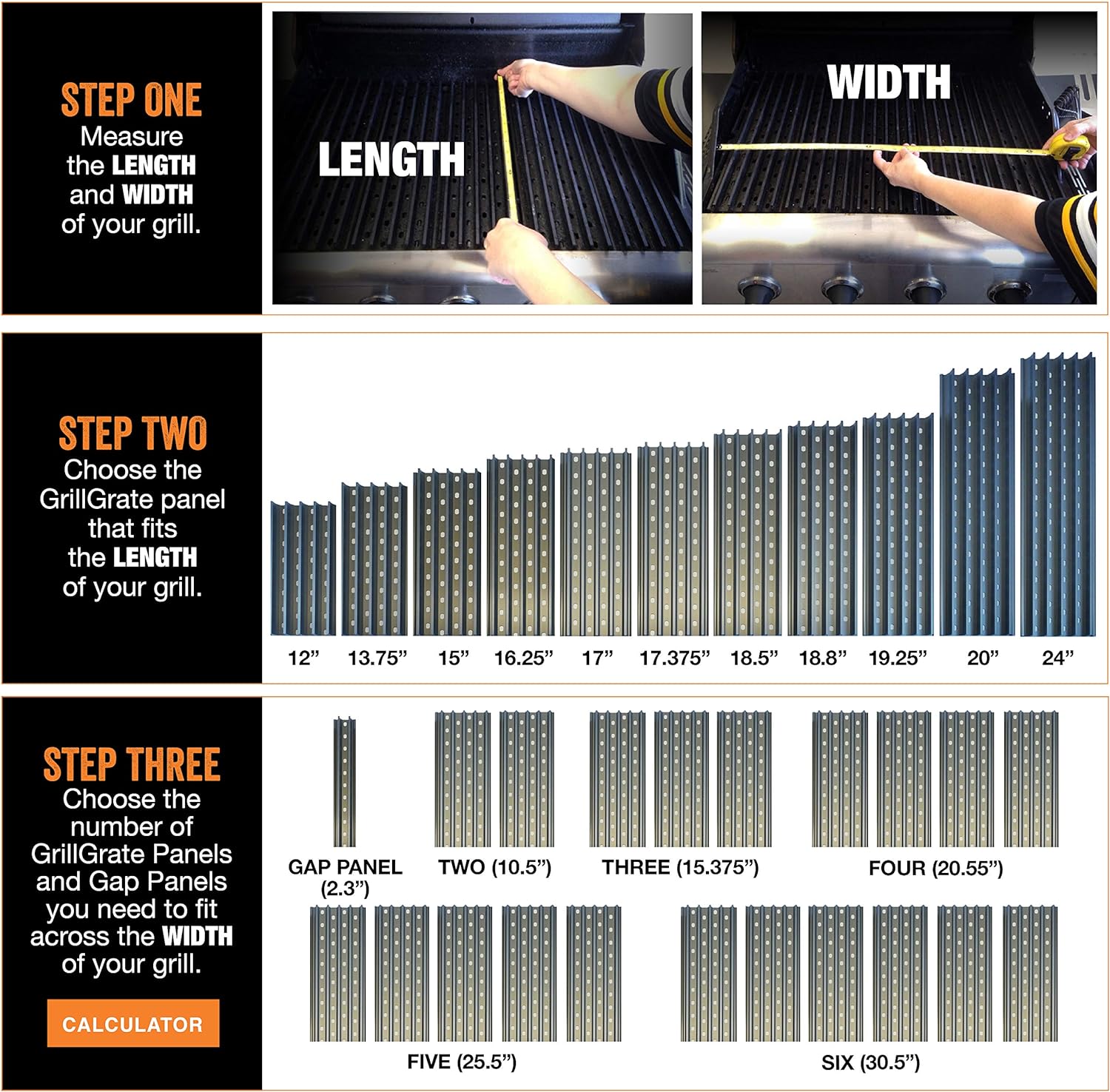 STEP ONE
Measure the LENGTH and WIDTH of your grill.

LENGTH

WIDTH

STEP TWO
Choose the GrillGrate panel that fits the LENGTH of your grill.

12” 13.75” 15” 16.25” 17” 17.375” 18.5” 18.8” 19.25” 20” 24”

STEP THREE
Choose the number of GrillGrate Panels and Gap Panels you need to fit across the WIDTH of your grill.

CALCULATOR

GAP PANEL (2.3”)
TWO (10.5”)
THREE (15.375”)
FOUR (20.55”)
FIVE (25.5”)
SIX (30.5”)